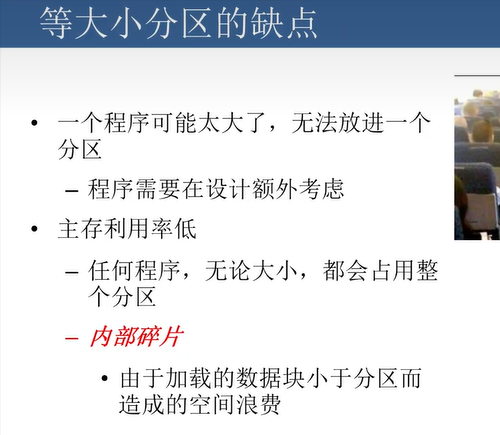 等大小分区的缺点

• 一个程序可能太大了，无法放进一个分区

- 程序需要在设计额外考虑

• 主存利用率低

- 任何程序，无论大小，都会占用整个分区

- 内部碎片

• 由于加载的数据块小于分区而造成的空间浪费